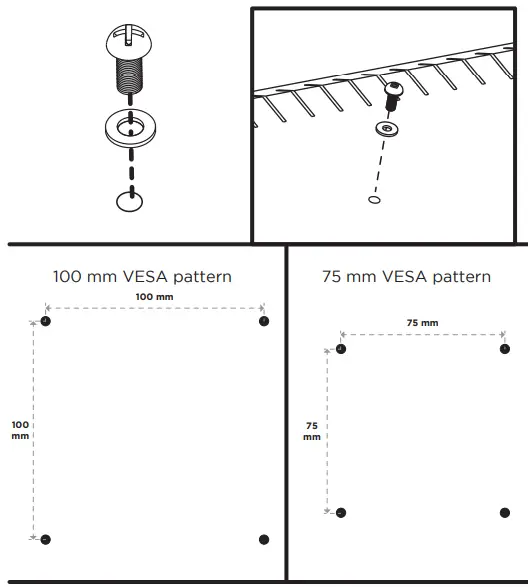 100 mm VESA pattern

100 mm

100 mm

75 mm VESA pattern

75 mm

75 mm